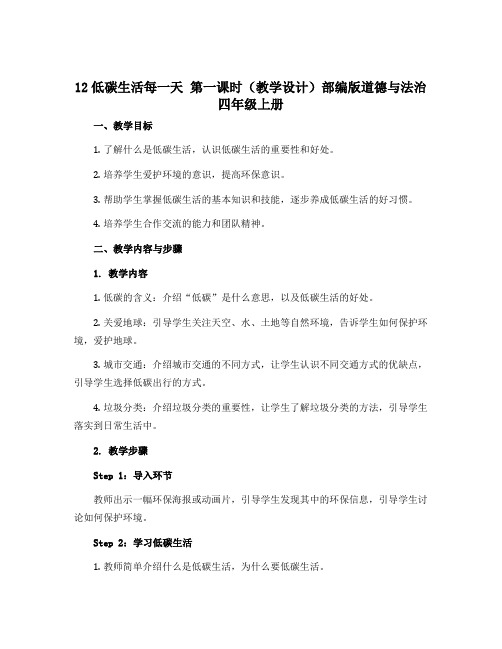 12 低碳生活每一天 第一课时（教学设计）部编版道德与法治四年级上册

一、教学目标

1. 了解什么是低碳生活，认识低碳生活的重要性和好处。

2. 培养学生爱护环境的意识，提高环保意识。

3. 帮助学生掌握低碳生活的基本知识和技能，逐步养成低碳生活的好习惯。

4. 培养学生合作交流的能力和团队精神。

二、教学内容与步骤

1. 教学内容

1. 低碳的含义：介绍“低碳”是什么意思，以及低碳生活的好处。

2. 关爱地球：引导学生关注天空、水、土地等自然环境，告诉学生如何保护环境，爱护地球。

3. 城市交通：介绍城市交通的不同方式，让学生认识不同交通方式的优缺点，引导学生选择低碳出行的方式。

4. 垃圾分类：介绍垃圾分类的重要性，让学生了解垃圾分类的方法，引导学生落实到日常生活中。

2. 教学步骤

Step 1：导入环节

教师出示一幅环保海报或动画片，引导学生发现其中的环保信息，引导学生讨论如何保护环境。

Step 2：学习低碳生活

1. 教师简单介绍什么是低碳生活，为什么要低碳生活。